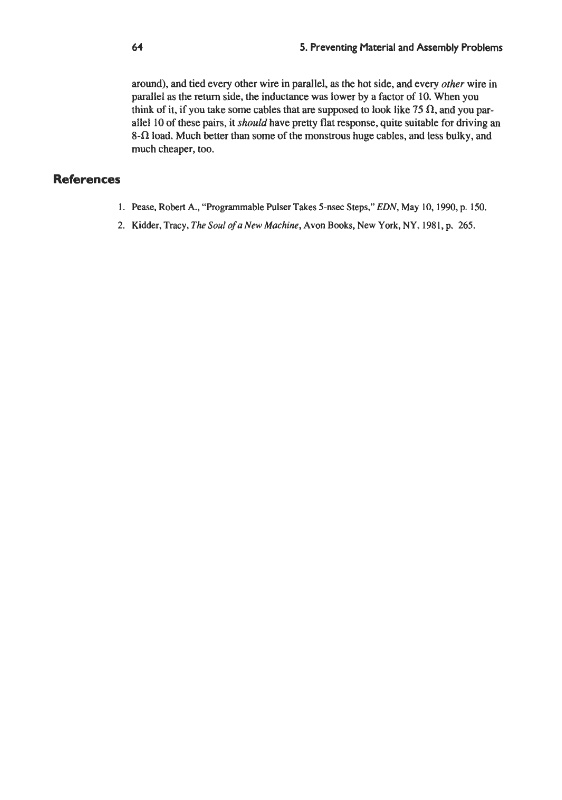 64

5. Preventing Material and Assembly Problems

around), and tied every other wire in parallel, as the hot side, and every other wire in parallel as the return side, the inductance was lower by a factor of 10. When you think of it, if you take some cables that are supposed to look like 75 $\Omega$, and you parallel 10 of these pairs, it should have pretty flat response, quite suitable for driving an 8-$\Omega$ load. Much better than some of the monstrous huge cables, and less bulky, and much cheaper, too.

References

1. Pease, Robert A., "Programmable Pulser Takes 5-nsec Steps," EDN, May 10, 1990, p. 150.

2. Kidder, Tracy, The Soul of a New Machine, Avon Books, New York, NY, 1981, p. 265.